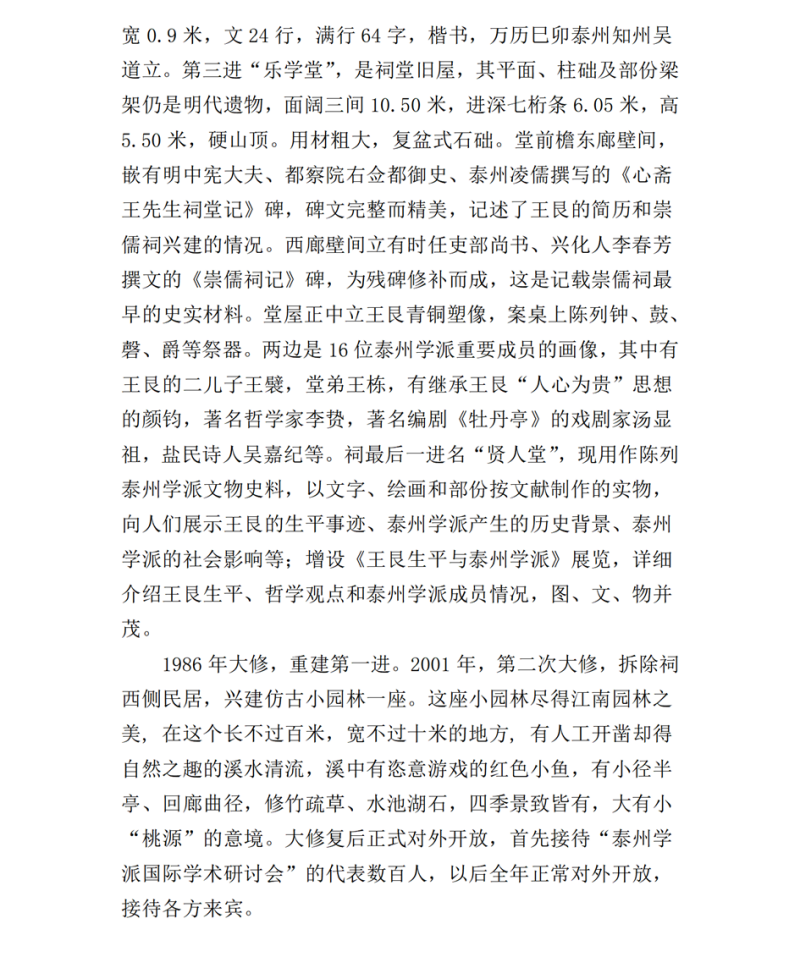 宽0.9米，文24行，满行64字，楷书，万历巳卯泰州知州吴道立。第三进“乐学堂”，是祠堂旧屋，其平面、柱础及部份梁架仍是明代遗物，面阔三间10.50米，进深七桁条6.05米，高5.50米，硬山顶。用材粗大，复盆式石础。堂前檐东廊壁间，嵌有明中宪大夫、都察院右佥都御史、泰州凌儒撰写的《心斋王先生祠堂记》碑，碑文完整而精美，记述了王艮的简历和崇儒祠兴建的情况。西廊壁间立有时任吏部尚书、兴化人李春芳撰文的《崇儒祠记》碑，为残碑修补而成，这是记载崇儒祠最早的史实材料。堂屋正中立王艮青铜塑像，案桌上陈列钟、鼓、磬、爵等祭器。两边是16位泰州学派重要成员的画像，其中有王艮的二儿子王襞，堂弟王栋，有继承王艮“人心为贵”思想的颜钧，著名哲学家李贽，著名编剧《牡丹亭》的戏剧家汤显祖，盐民诗人吴嘉纪等。祠最后一进名“贤人堂”，现用作陈列泰州学派文物史料，以文字、绘画和部份按文献制作的实物，向人们展示王艮的生平事迹、泰州学派产生的历史背景、泰州学派的社会影响等；增设《王艮生平与泰州学派》展览，详细介绍王艮生平、哲学观点和泰州学派成员情况，图、文、物并茂。

1986年大修，重建第一进。2001年，第二次大修，拆除祠西侧民居，兴建仿古小园林一座。这座小园林尽得江南园林之美，在这个长不过百米，宽不过十米的地方，有人工开凿却得自然之趣的溪水清流，溪中有恣意游戏的红色小鱼，有小径半亭、回廊曲径，修竹疏草、水池湖石，四季景致皆有，大有小“桃源”的意境。大修复后正式对外开放，首先接待“泰州学派国际学术研讨会”的代表数百人，以后全年正常对外开放，接待各方来宾。